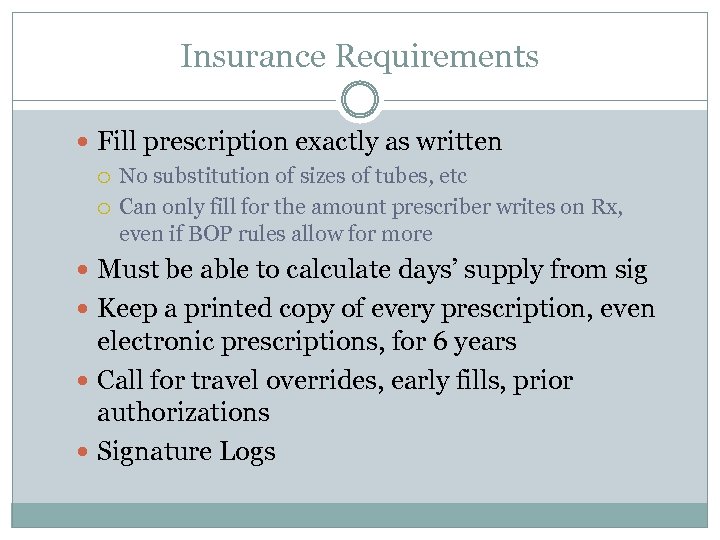 Insurance Requirements

- Fill prescription exactly as written
  - No substitution of sizes of tubes, etc
  - Can only fill for the amount prescriber writes on Rx, even if BOP rules allow for more
- Must be able to calculate days' supply from sig
- Keep a printed copy of every prescription, even electronic prescriptions, for 6 years
- Call for travel overrides, early fills, prior authorizations
- Signature Logs